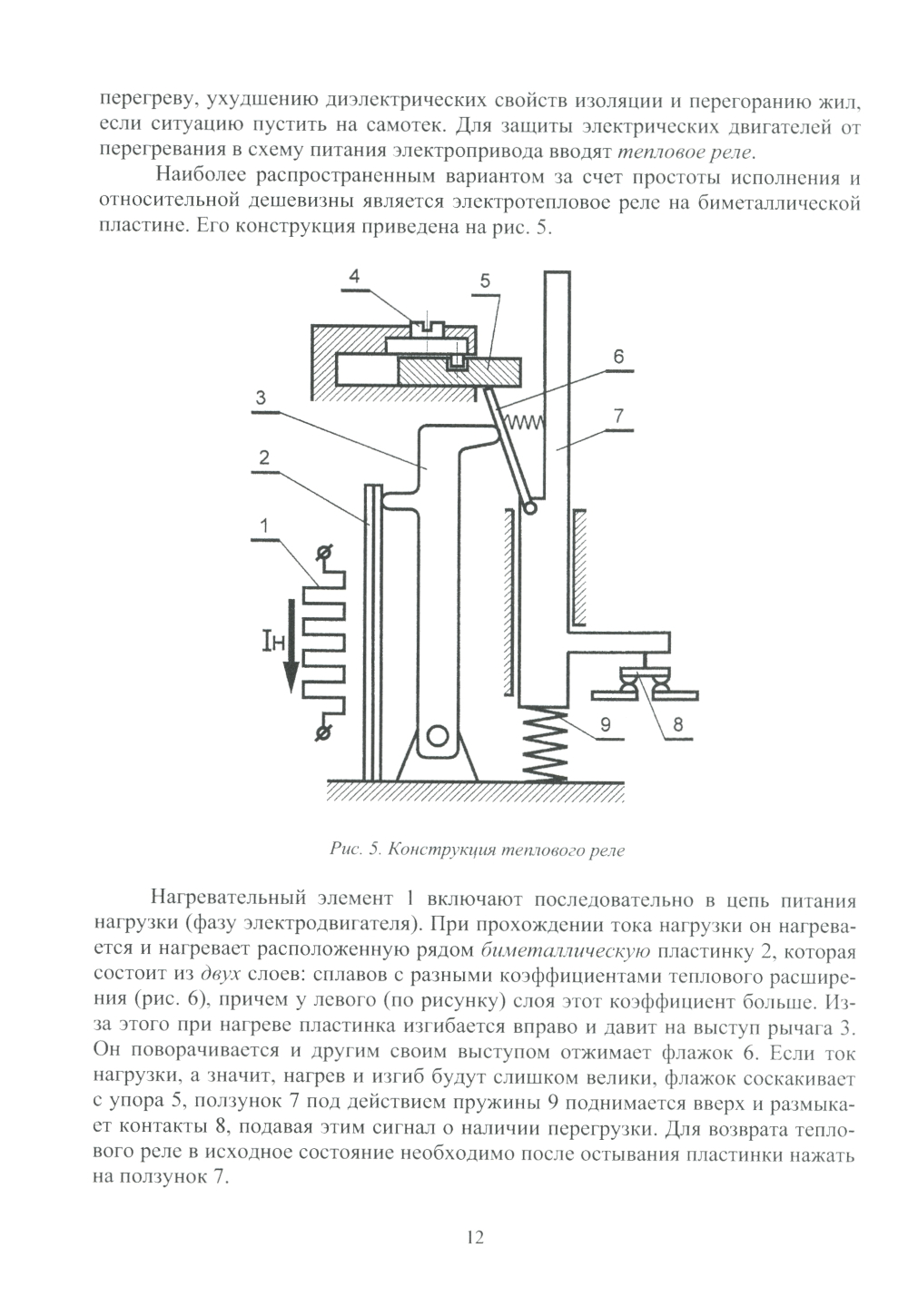 перегреву, ухудшению диэлектрических свойств изоляции и перегоранию жил, если ситуацию пустить на самотек. Для защиты электрических двигателей от перегревания в схему питания электропривода вводят тепловое реле.

Наиболее распространенным вариантом за счет простоты исполнения и относительной дешевизны является электротепловое реле на биметаллической пластине. Его конструкция приведена на рис. 5.

4
5
6
3
7
2
1
Iн
9
8

Рис. 5. Конструкция теплового реле

Нагревательный элемент 1 включают последовательно в цепь питания нагрузки (фазу электродвигателя). При прохождении тока нагрузки он нагревается и нагревает расположенную рядом биметаллическую пластинку 2, которая состоит из двух слоев: сплавов с разными коэффициентами теплового расширения (рис. 6), причем у левого (по рисунку) слоя этот коэффициент больше. Из-за этого при нагреве пластинка изгибается вправо и давит на выступ рычага 3. Он поворачивается и другим своим выступом отжимает флажок 6. Если ток нагрузки, а значит, нагрев и изгиб будут слишком велики, флажок соскакивает с упора 5, ползунок 7 под действием пружины 9 поднимается вверх и размыкает контакты 8, подавая этим сигнал о наличии перегрузки. Для возврата теплового реле в исходное состояние необходимо после остывания пластинки нажать на ползунок 7.

12